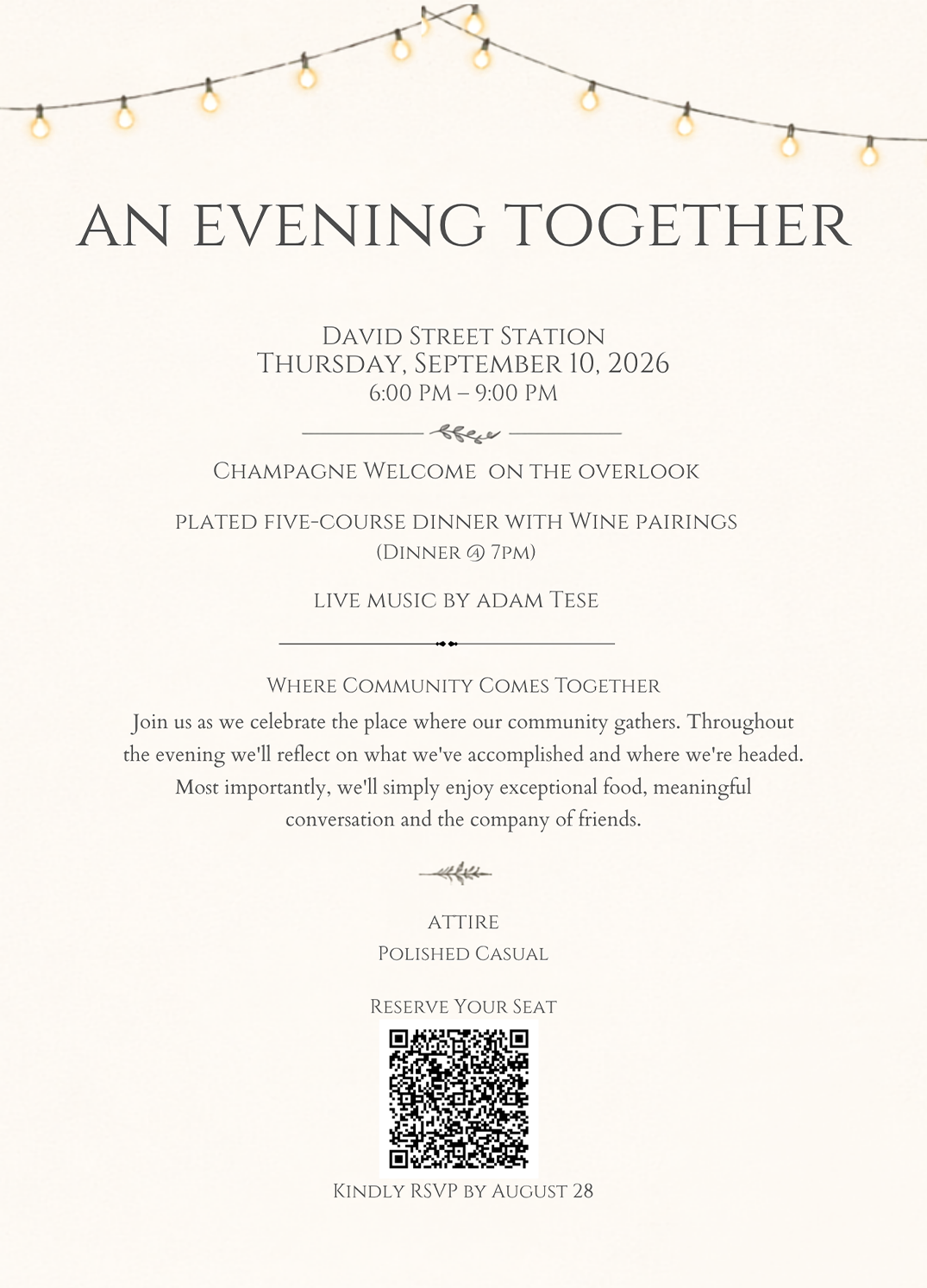 AN EVENING TOGETHER

David Street Station
Thursday, September 10, 2026
6:00 PM – 9:00 PM

Champagne Welcome on the overlook

plated five-course dinner with Wine pairings
(Dinner @ 7pm)

live music by adam Tese

Where Community Comes Together
Join us as we celebrate the place where our community gathers. Throughout the evening we'll reflect on what we've accomplished and where we're headed. Most importantly, we'll simply enjoy exceptional food, meaningful conversation and the company of friends.

attire
Polished Casual

Reserve Your Seat

Kindly RSVP by August 28